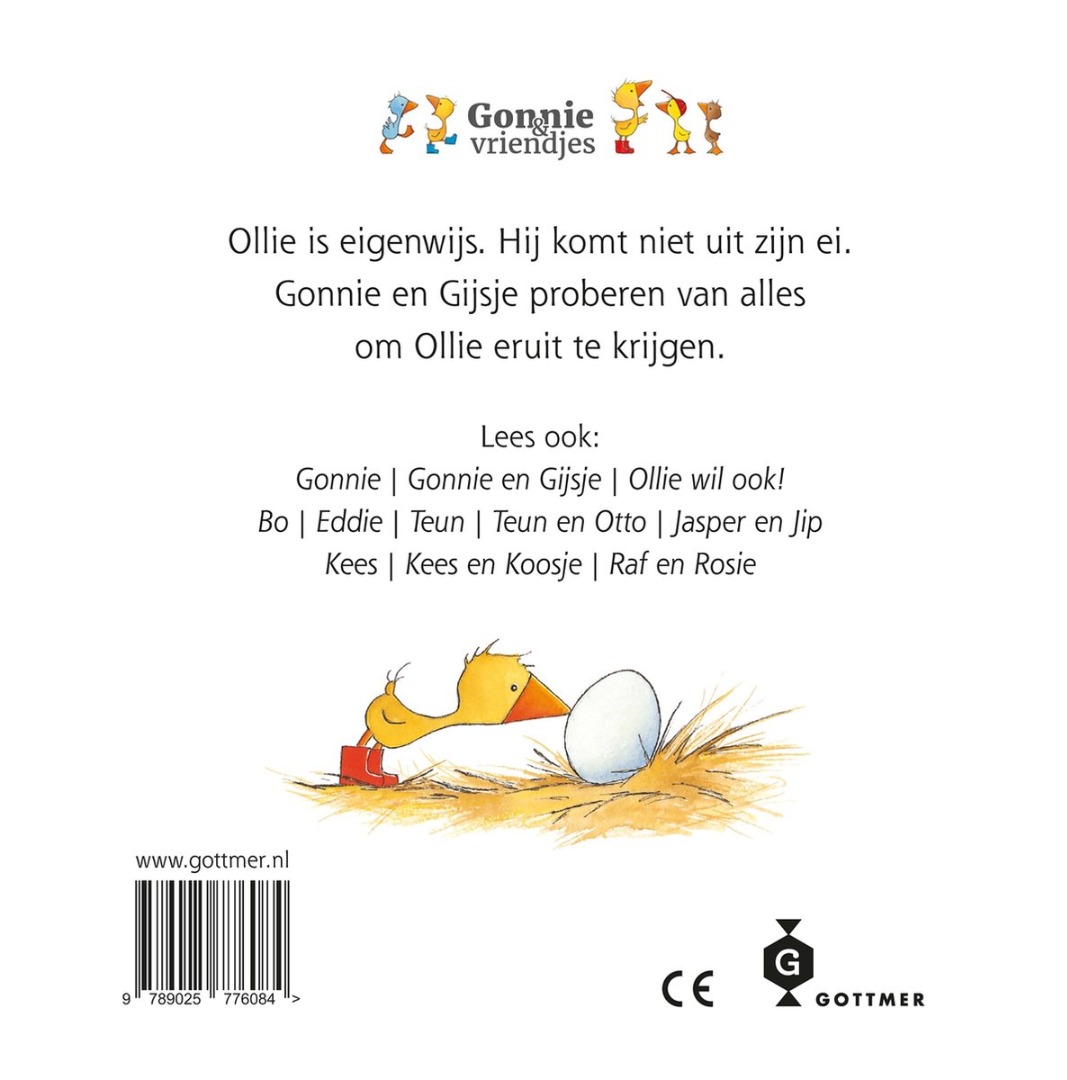 Gonnie & vriendjes

Ollie is eigenwijs. Hij komt niet uit zijn ei. Gonnie en Gijsje proberen van alles om Ollie eruit te krijgen.

Lees ook:
Gonnie | Gonnie en Gijsje | Ollie wil ook!
Bo | Eddie | Teun | Teun en Otto | Jasper en Jip
Kees | Kees en Koosje | Raf en Rosie

www.gottmer.nl

9 789025 776084 >

CE

G
GOTTMER